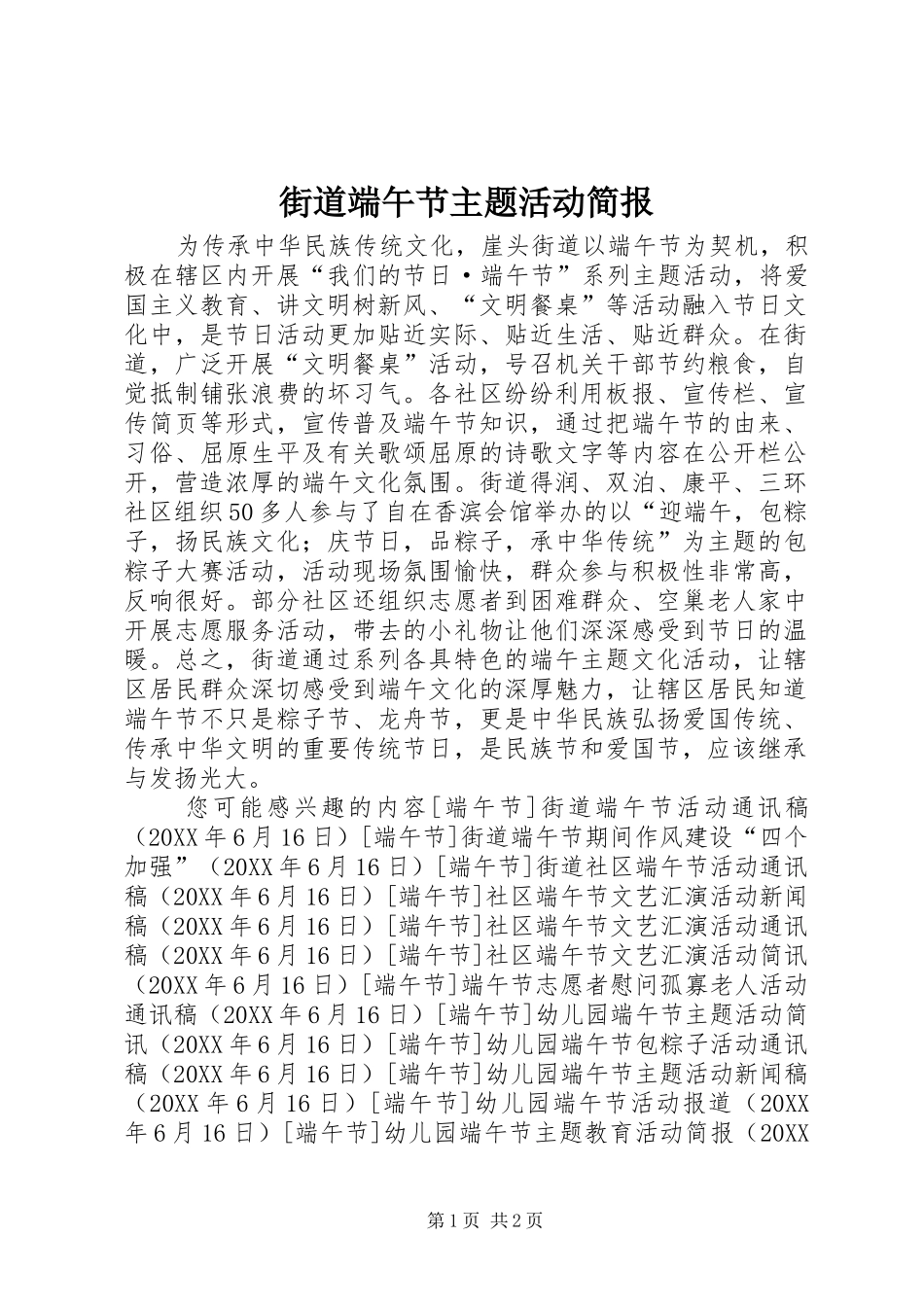 街道端午节主题活动简报

为传承中华民族传统文化，崖头街道以端午节为契机，积极在辖区内开展“我们的节日·端午节”系列主题活动，将爱国主义教育、讲文明树新风、“文明餐桌”等活动融入节日文化中，是节日活动更加贴近实际、贴近生活、贴近群众。在街道，广泛开展“文明餐桌”活动，号召机关干部节约粮食，自觉抵制铺张浪费的坏习气。各社区纷纷利用板报、宣传栏、宣传简页等形式，宣传普及端午节知识，通过把端午节的由来、习俗、屈原生平及有关歌颂屈原的诗歌文字等内容在公开栏公开，营造浓厚的端午文化氛围。街道得润、双泊、康平、三环社区组织50多人参与了自在香滨会馆举办的以“迎端午，包粽子，扬民族文化；庆节日，品粽子，承中华传统”为主题的包粽子大赛活动，活动现场氛围愉快，群众参与积极性非常高，反响很好。部分社区还组织志愿者到困难群众、空巢老人家中开展志愿服务活动，带去的小礼物让他们深深感受到节日的温暖。总之，街道通过系列各具特色的端午主题文化活动，让辖区居民群众深切感受到端午文化的深厚魅力，让辖区居民知道端午节不只是粽子节、龙舟节，更是中华民族弘扬爱国传统、传承中华文明的重要传统节日，是民族节和爱国节，应该继承与发扬光大。

您可能感兴趣的内容[端午节]街道端午节活动通讯稿（20XX年6月16日）[端午节]街道端午节期间作风建设“四个加强”（20XX年6月16日）[端午节]街道社区端午节活动通讯稿（20XX年6月16日）[端午节]社区端午节文艺汇演活动新闻稿（20XX年6月16日）[端午节]社区端午节文艺汇演活动通讯稿（20XX年6月16日）[端午节]社区端午节文艺汇演活动简讯（20XX年6月16日）[端午节]端午节志愿者慰问孤寡老人活动通讯稿（20XX年6月16日）[端午节]幼儿园端午节主题活动简讯（20XX年6月16日）[端午节]幼儿园端午节包粽子活动通讯稿（20XX年6月16日）[端午节]幼儿园端午节主题活动新闻稿（20XX年6月16日）[端午节]幼儿园端午节活动报道（20XX年6月16日）[端午节]幼儿园端午节主题教育活动简报（20XX

第1页 共2页